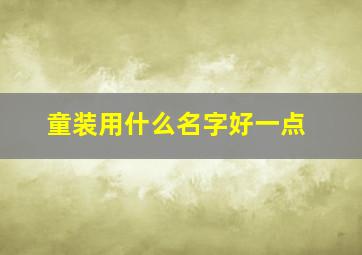 童装用什么名字好一点